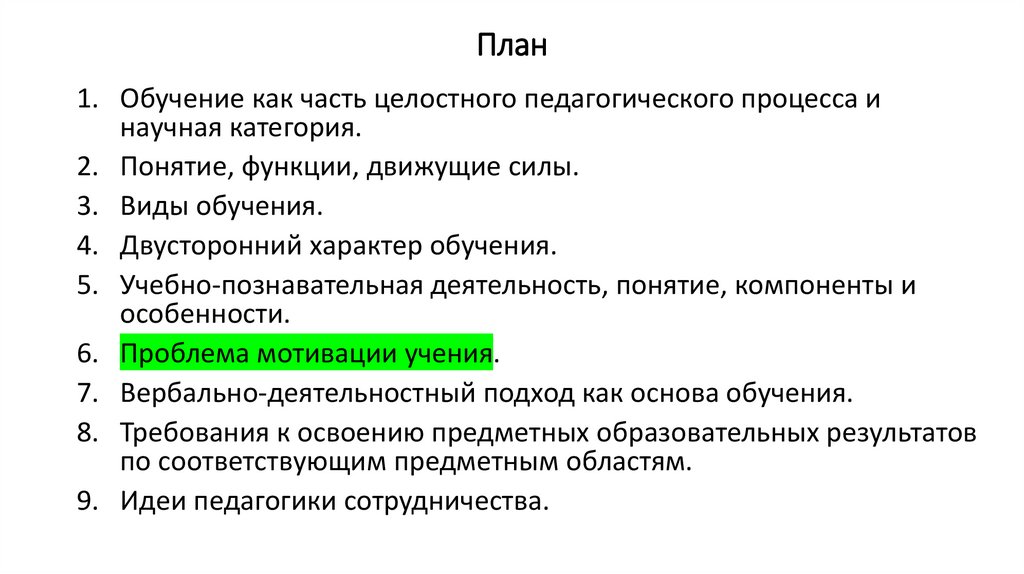 План

1. Обучение как часть целостного педагогического процесса и научная категория.
2. Понятие, функции, движущие силы.
3. Виды обучения.
4. Двусторонний характер обучения.
5. Учебно-познавательная деятельность, понятие, компоненты и особенности.
6. Проблема мотивации учения.
7. Вербально-деятельностный подход как основа обучения.
8. Требования к освоению предметных образовательных результатов по соответствующим предметным областям.
9. Идеи педагогики сотрудничества.